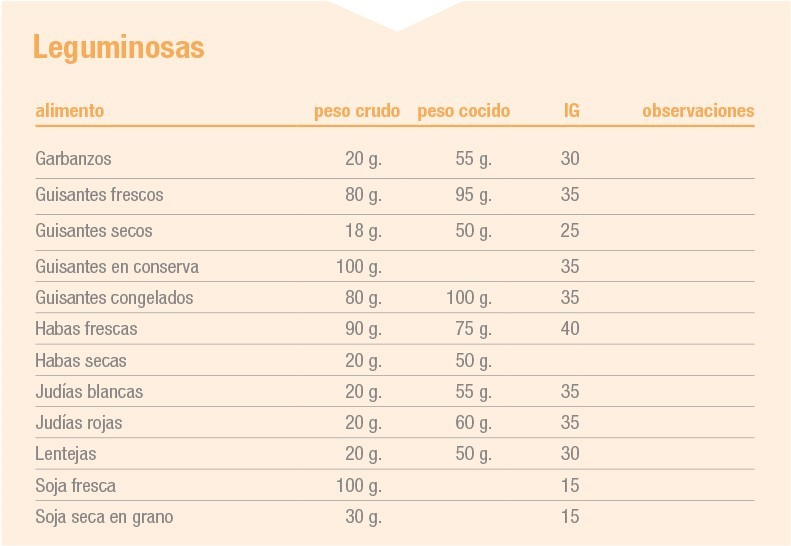 Leguminosas

| alimento | peso crudo | peso cocido | IG | observaciones |
|---|---|---|---|---|
| Garbanzos | 20 g. | 55 g. | 30 | |
| Guisantes frescos | 80 g. | 95 g. | 35 | |
| Guisantes secos | 18 g. | 50 g. | 25 | |
| Guisantes en conserva | 100 g. | | 35 | |
| Guisantes congelados | 80 g. | 100 g. | 35 | |
| Habas frescas | 90 g. | 75 g. | 40 | |
| Habas secas | 20 g. | 50 g. | | |
| Judías blancas | 20 g. | 55 g. | 35 | |
| Judías rojas | 20 g. | 60 g. | 35 | |
| Lentejas | 20 g. | 50 g. | 30 | |
| Soja fresca | 100 g. | | 15 | |
| Soja seca en grano | 30 g. | | 15 | |